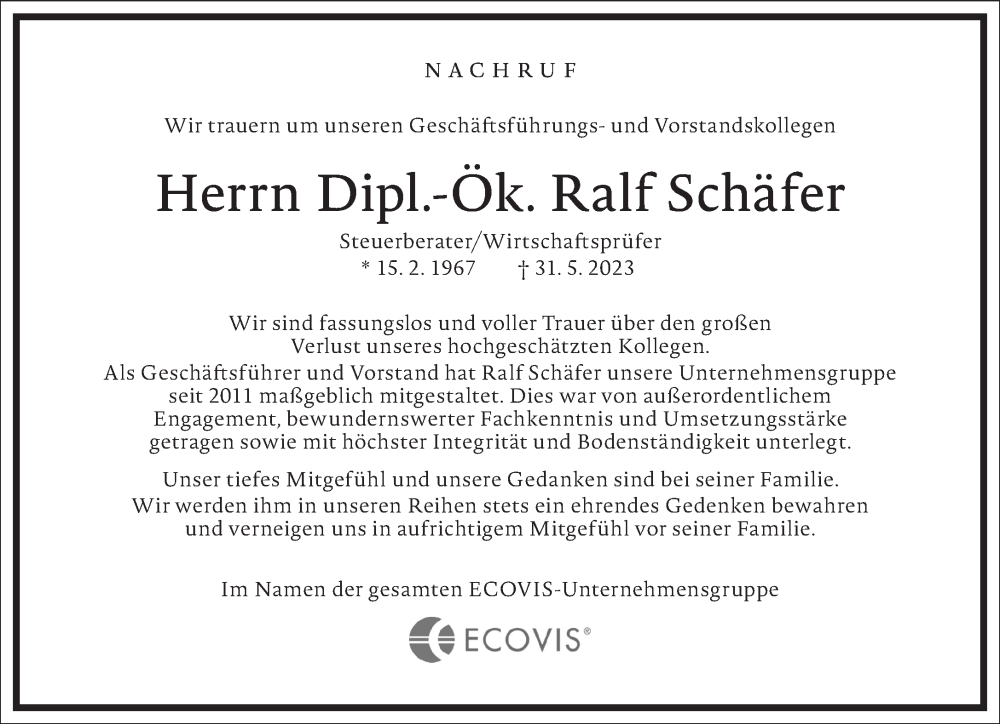 NACHRUF

Wir trauern um unseren Geschäftsführungs- und Vorstandskollegen

Herrn Dipl.-Ök. Ralf Schäfer

Steuerberater/Wirtschaftsprüfer
* 15. 2. 1967 † 31. 5. 2023

Wir sind fassungslos und voller Trauer über den großen Verlust unseres hochgeschätzten Kollegen. Als Geschäftsführer und Vorstand hat Ralf Schäfer unsere Unternehmensgruppe seit 2011 maßgeblich mitgestaltet. Dies war von außerordentlichem Engagement, bewundernswerter Fachkenntnis und Umsetzungsstärke getragen sowie mit höchster Integrität und Bodenständigkeit unterlegt.

Unser tiefes Mitgefühl und unsere Gedanken sind bei seiner Familie. Wir werden ihm in unseren Reihen stets ein ehrendes Gedenken bewahren und verneigen uns in aufrichtigem Mitgefühl vor seiner Familie.

Im Namen der gesamten ECOVIS-Unternehmensgruppe

ECOVIS®